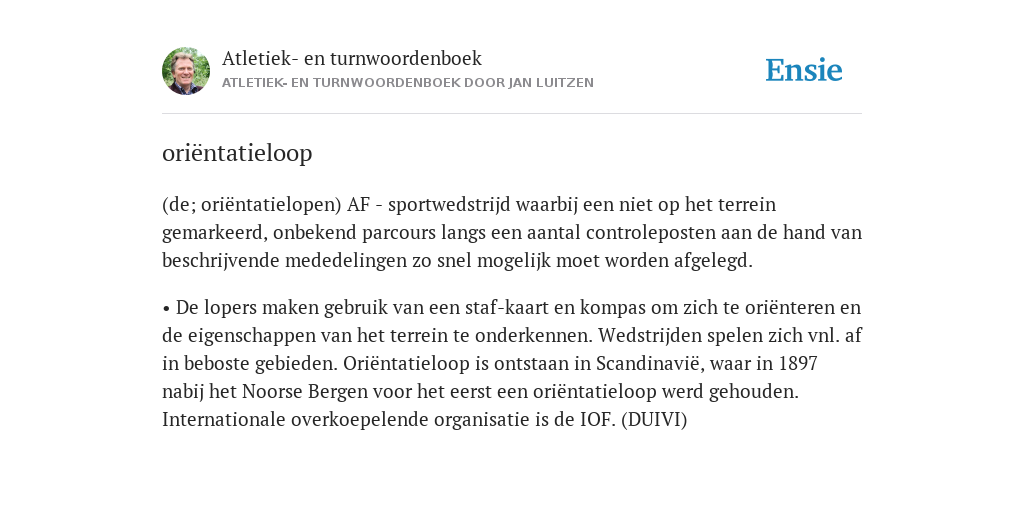 Atletiek- en turnwoordenboek
ATLETIEK- EN TURNWOORDENBOEK DOOR JAN LUITZEN

Ensie

oriëntatieloop

(de; oriëntatielopen) AF - sportwedstrijd waarbij een niet op het terrein gemarkeerd, onbekend parcours langs een aantal controleposten aan de hand van beschrijvende mededelingen zo snel mogelijk moet worden afgelegd.

• De lopers maken gebruik van een staf-kaart en kompas om zich te oriënteren en de eigenschappen van het terrein te onderkennen. Wedstrijden spelen zich vnl. af in beboste gebieden. Oriëntatieloop is ontstaan in Scandinavië, waar in 1897 nabij het Noorse Bergen voor het eerst een oriëntatieloop werd gehouden. Internationale overkoepelende organisatie is de IOF. (DUIVI)